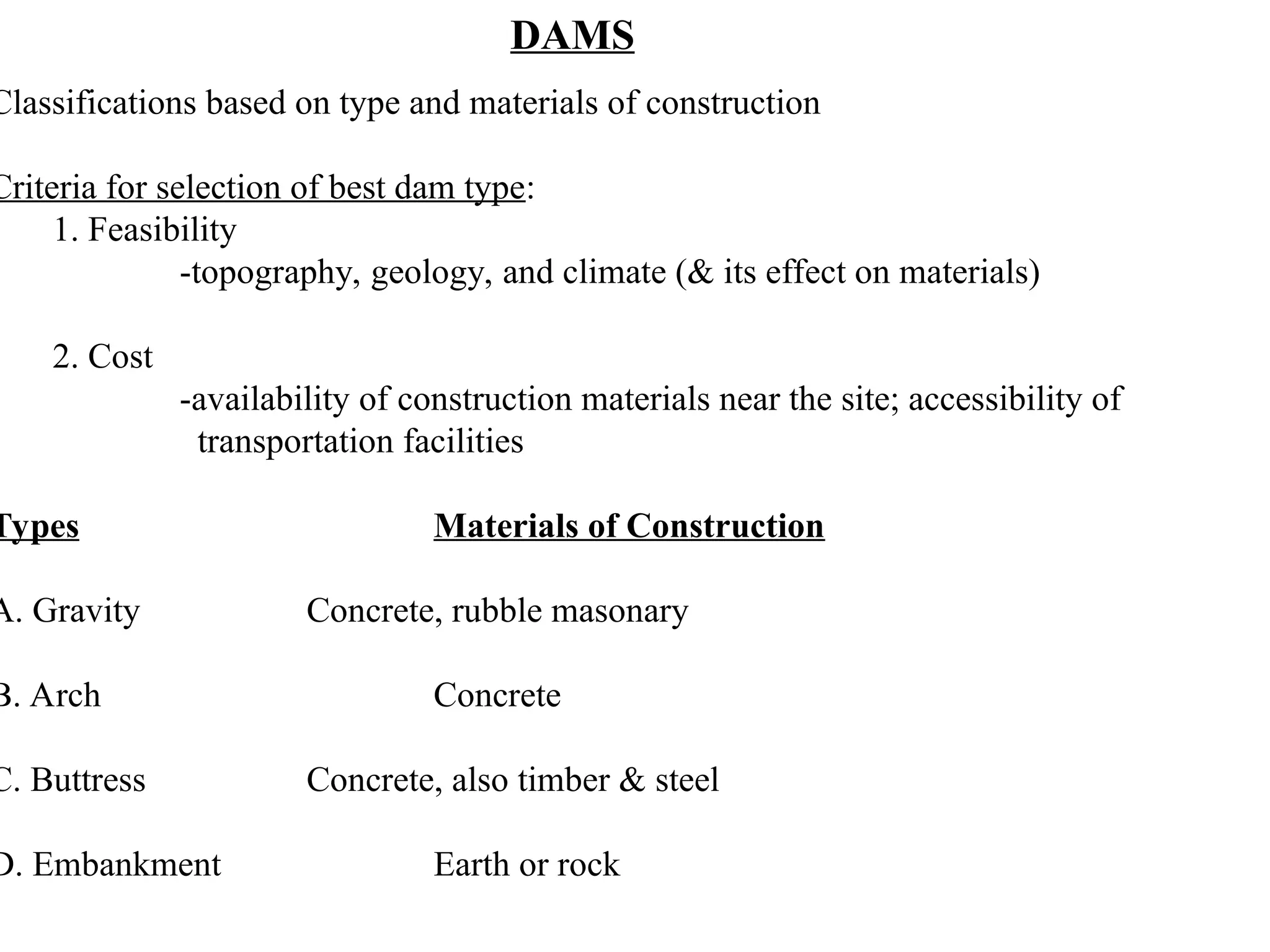 DAMS

Classifications based on type and materials of construction

Criteria for selection of best dam type:

1. Feasibility
-topography, geology, and climate (& its effect on materials)

2. Cost
-availability of construction materials near the site; accessibility of transportation facilities

| Types | Materials of Construction |
|---|---|
| A. Gravity | Concrete, rubble masonary |
| B. Arch | Concrete |
| C. Buttress | Concrete, also timber & steel |
| D. Embankment | Earth or rock |